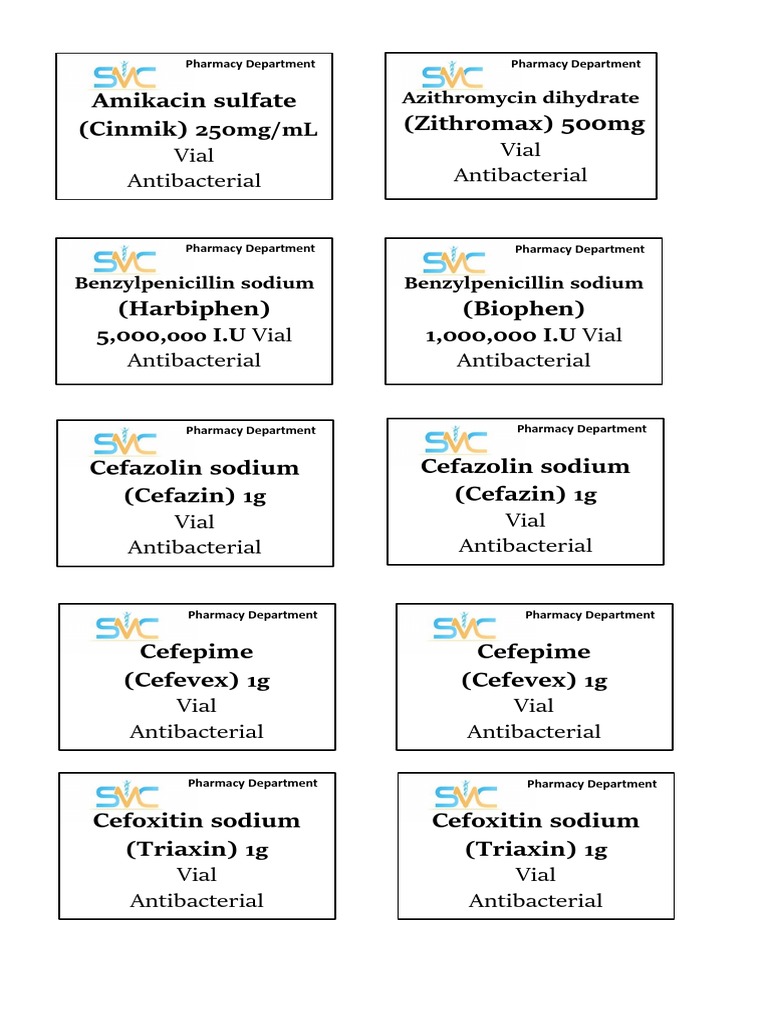 SMC Pharmacy Department
Amikacin sulfate
(Cinmik) 250mg/mL
Vial
Antibacterial

SMC Pharmacy Department
Azithromycin dihydrate
(Zithromax) 500mg
Vial
Antibacterial

SMC Pharmacy Department
Benzylpenicillin sodium
(Harbiphen)
5,000,000 I.U Vial
Antibacterial

SMC Pharmacy Department
Benzylpenicillin sodium
(Biophen)
1,000,000 I.U Vial
Antibacterial

SMC Pharmacy Department
Cefazolin sodium
(Cefazin) 1g
Vial
Antibacterial

SMC Pharmacy Department
Cefazolin sodium
(Cefazin) 1g
Vial
Antibacterial

SMC Pharmacy Department
Cefepime
(Cefevex) 1g
Vial
Antibacterial

SMC Pharmacy Department
Cefepime
(Cefevex) 1g
Vial
Antibacterial

SMC Pharmacy Department
Cefoxitin sodium
(Triaxin) 1g
Vial
Antibacterial

SMC Pharmacy Department
Cefoxitin sodium
(Triaxin) 1g
Vial
Antibacterial